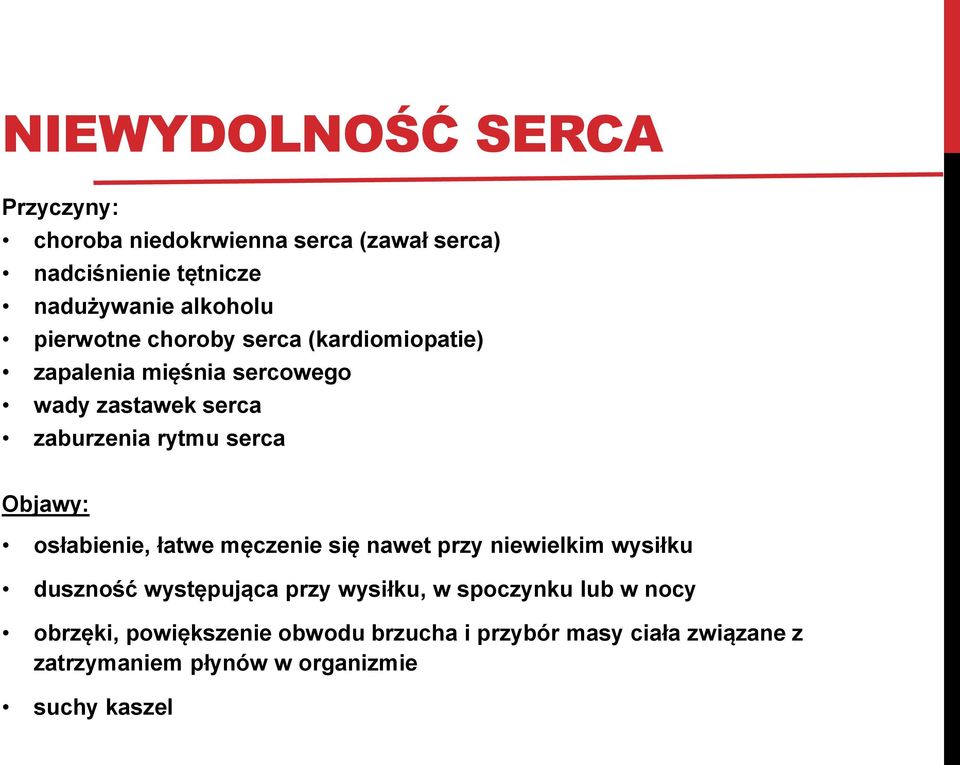 NIEWYDOLNOŚĆ SERCA

Przyczyny:
• choroba niedokrwienna serca (zawał serca)
• nadciśnienie tętnicze
• nadużywanie alkoholu
• pierwotne choroby serca (kardiomiopatie)
• zapalenia mięśnia sercowego
• wady zastawek serca
• zaburzenia rytmu serca

Objawy:
• osłabienie, łatwe męczenie się nawet przy niewielkim wysiłku
• duszność występująca przy wysiłku, w spoczynku lub w nocy
• obrzęki, powiększenie obwodu brzucha i przybór masy ciała związane z zatrzymaniem płynów w organizmie
• suchy kaszel